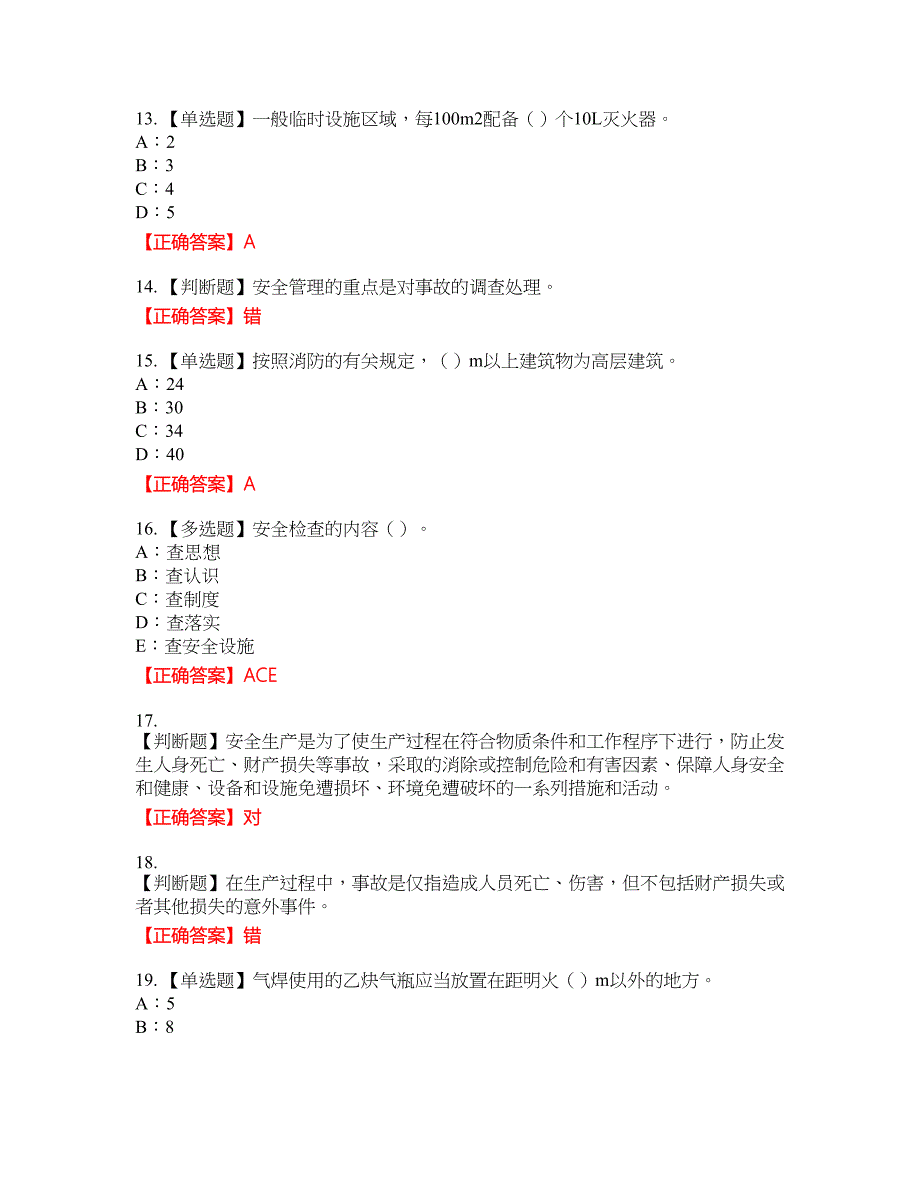 13.【单选题】一般临时设施区域，每100m2配备（ ）个10L灭火器。
A：2
B：3
C：4
D：5

【正确答案】A

14.【判断题】安全管理的重点是对事故的调查处理。

【正确答案】错

15.【单选题】按照消防的有关规定，（ ）m以上建筑物为高层建筑。
A：24
B：30
C：34
D：40

【正确答案】A

16.【多选题】安全检查的内容（ ）。
A：查思想
B：查认识
C：查制度
D：查落实
E：查安全设施

【正确答案】ACE

17.
【判断题】安全生产是为了使生产过程在符合物质条件和工作程序下进行，防止发生人身死亡、财产损失等事故，采取的消除或控制危险和有害因素、保障人身安全和健康、设备和设施免遭损坏、环境免遭破坏的一系列措施和活动。

【正确答案】对

18.
【判断题】在生产过程中，事故是仅指造成人员死亡、伤害，但不包括财产损失或者其他损失的意外事件。

【正确答案】错

19.【单选题】气焊使用的乙炔气瓶应当放置在距明火（ ）m以外的地方。
A：5
B：8